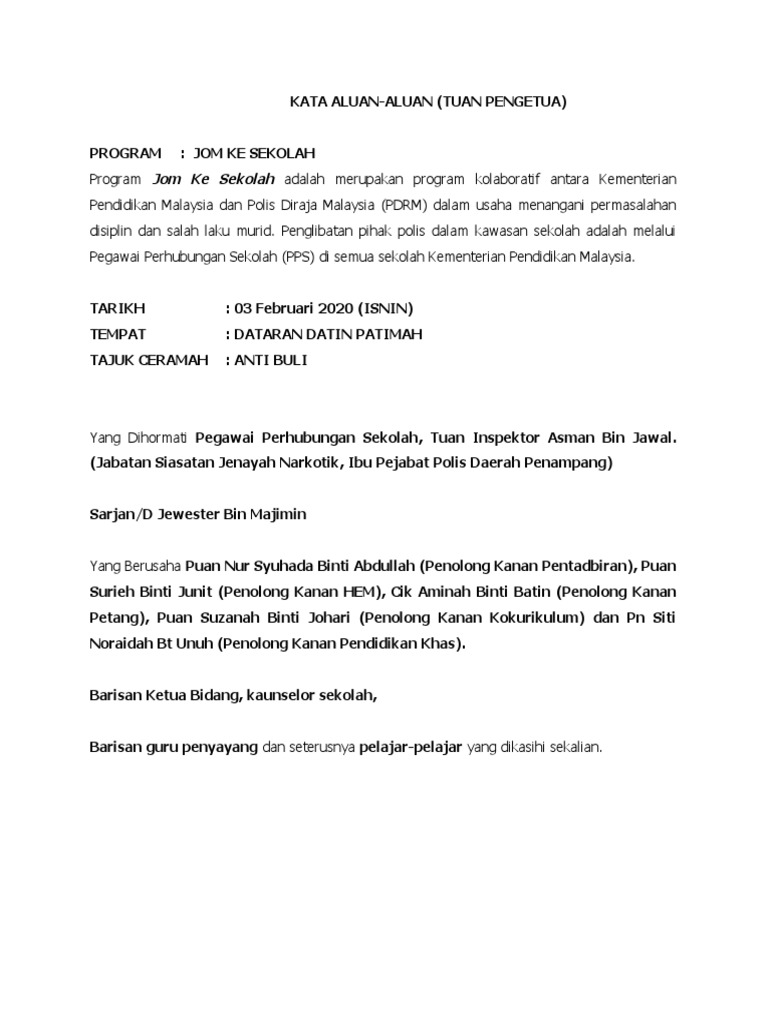 KATA ALUAN-ALUAN (TUAN PENGETUA)

PROGRAM : JOM KE SEKOLAH
Program Jom Ke Sekolah adalah merupakan program kolaboratif antara Kementerian Pendidikan Malaysia dan Polis Diraja Malaysia (PDRM) dalam usaha menangani permasalahan disiplin dan salah laku murid. Penglibatan pihak polis dalam kawasan sekolah adalah melalui Pegawai Perhubungan Sekolah (PPS) di semua sekolah Kementerian Pendidikan Malaysia.

TARIKH : 03 Februari 2020 (ISNIN)
TEMPAT : DATARAN DATIN PATIMAH
TAJUK CERAMAH : ANTI BULI

Yang Dihormati Pegawai Perhubungan Sekolah, Tuan Inspektor Asman Bin Jawal. (Jabatan Siasatan Jenayah Narkotik, Ibu Pejabat Polis Daerah Penampang)

Sarjan/D Jewester Bin Majimin

Yang Berusaha Puan Nur Syuhada Binti Abdullah (Penolong Kanan Pentadbiran), Puan Surieh Binti Junit (Penolong Kanan HEM), Cik Aminah Binti Batin (Penolong Kanan Petang), Puan Suzanah Binti Johari (Penolong Kanan Kokurikulum) dan Pn Siti Noraidah Bt Unuh (Penolong Kanan Pendidikan Khas).

Barisan Ketua Bidang, kaunselor sekolah,

Barisan guru penyayang dan seterusnya pelajar-pelajar yang dikasihi sekalian.